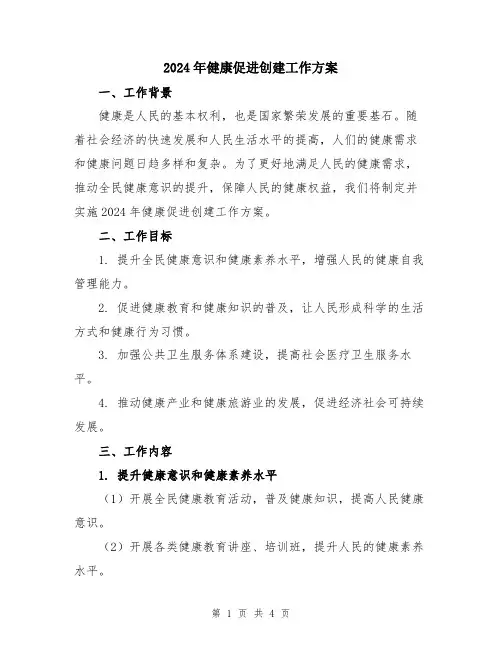 2024年健康促进创建工作方案

一、工作背景

健康是人民的基本权利，也是国家繁荣发展的重要基石。随着社会经济的快速发展和人民生活水平的提高，人们的健康需求和健康问题日趋多样和复杂。为了更好地满足人民的健康需求，推动全民健康意识的提升，保障人民的健康权益，我们将制定并实施2024年健康促进创建工作方案。

二、工作目标

1. 提升全民健康意识和健康素养水平，增强人民的健康自我管理能力。

2. 促进健康教育和健康知识的普及，让人民形成科学的生活方式和健康行为习惯。

3. 加强公共卫生服务体系建设，提高社会医疗卫生服务水平。

4. 推动健康产业和健康旅游业的发展，促进经济社会可持续发展。

三、工作内容

1. 提升健康意识和健康素养水平

（1）开展全民健康教育活动，普及健康知识，提高人民健康意识。

（2）开展各类健康教育讲座、培训班，提升人民的健康素养水平。

第 1 页 共 4 页